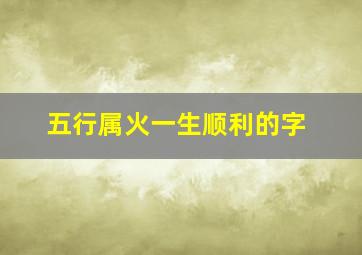 五行属火一生顺利的字